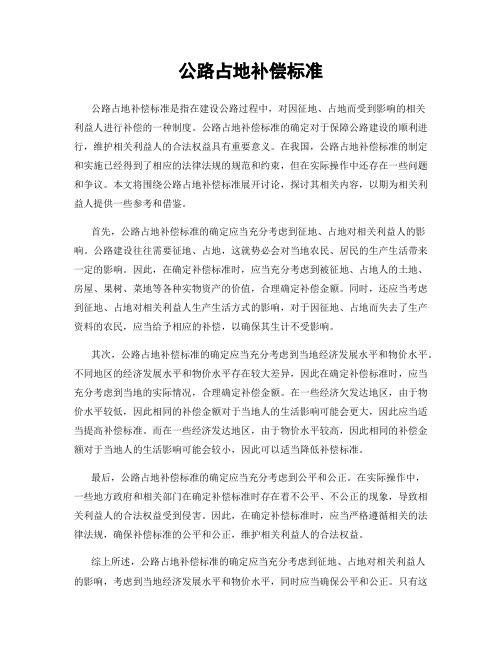 公路占地补偿标准

公路占地补偿标准是指在建设公路过程中，对因征地、占地而受到影响的相关利益人进行补偿的一种制度。公路占地补偿标准的确定对于保障公路建设的顺利进行，维护相关利益人的合法权益具有重要意义。在我国，公路占地补偿标准的制定和实施已经得到了相应的法律法规的规范和约束，但在实际操作中还存在一些问题和争议。本文将围绕公路占地补偿标准展开讨论，探讨其相关内容，以期为相关利益人提供一些参考和借鉴。

首先，公路占地补偿标准的确定应当充分考虑到征地、占地对相关利益人的影响。公路建设往往需要征地、占地，这就势必会对当地农民、居民的生产生活带来一定的影响。因此，在确定补偿标准时，应当充分考虑到被征地、占地人的土地、房屋、果树、菜地等各种实物资产的价值，合理确定补偿金额。同时，还应当考虑到征地、占地对相关利益人生产生活方式的影响，对于因征地、占地而失去了生产资料的农民，应当给予相应的补偿，以确保其生计不受影响。

其次，公路占地补偿标准的确定应当充分考虑到当地经济发展水平和物价水平。不同地区的经济发展水平和物价水平存在较大差异，因此在确定补偿标准时，应当充分考虑到当地的实际情况，合理确定补偿金额。在一些经济欠发达地区，由于物价水平较低，因此相同的补偿金额对于当地人的生活影响可能会更大，因此应当适当提高补偿标准。而在一些经济发达地区，由于物价水平较高，因此相同的补偿金额对于当地人的生活影响可能会较小，因此可以适当降低补偿标准。

最后，公路占地补偿标准的确定应当充分考虑到公平和公正。在实际操作中，一些地方政府和相关部门在确定补偿标准时存在着不公平、不公正的现象，导致相关利益人的合法权益受到侵害。因此，在确定补偿标准时，应当严格遵循相关的法律法规，确保补偿标准的公平和公正，维护相关利益人的合法权益。

综上所述，公路占地补偿标准的确定应当充分考虑到征地、占地对相关利益人的影响，考虑到当地经济发展水平和物价水平，同时应当确保公平和公正。只有这